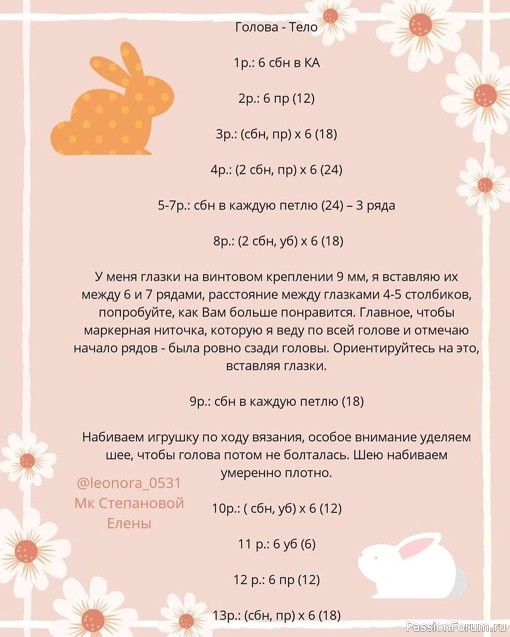 Голова - Тело

1р.: 6 сбн в КА

2р.: 6 пр (12)

3р.: (сбн, пр) х 6 (18)

4р.: (2 сбн, пр) х 6 (24)

5-7р.: сбн в каждую петлю (24) – 3 ряда

8р.: (2 сбн, уб) х 6 (18)

У меня глазки на винтовом креплении 9 мм, я вставляю их между 6 и 7 рядами, расстояние между глазками 4-5 столбиков, попробуйте, как Вам больше понравится. Главное, чтобы маркерная ниточка, которую я веду по всей голове и отмечаю начало рядов - была ровно сзади головы. Ориентируйтесь на это, вставляя глазки.

9р.: сбн в каждую петлю (18)

Набиваем игрушку по ходу вязания, особое внимание уделяем шее, чтобы голова потом не болталась. Шею набиваем умеренно плотно.

@leonora_0531
Мк Степановой Елены

10р.: ( сбн, уб) х 6 (12)

11 р.: 6 уб (6)

12 р.: 6 пр (12)

13р.: (сбн, пр) х 6 (18)

PassionForum.ru